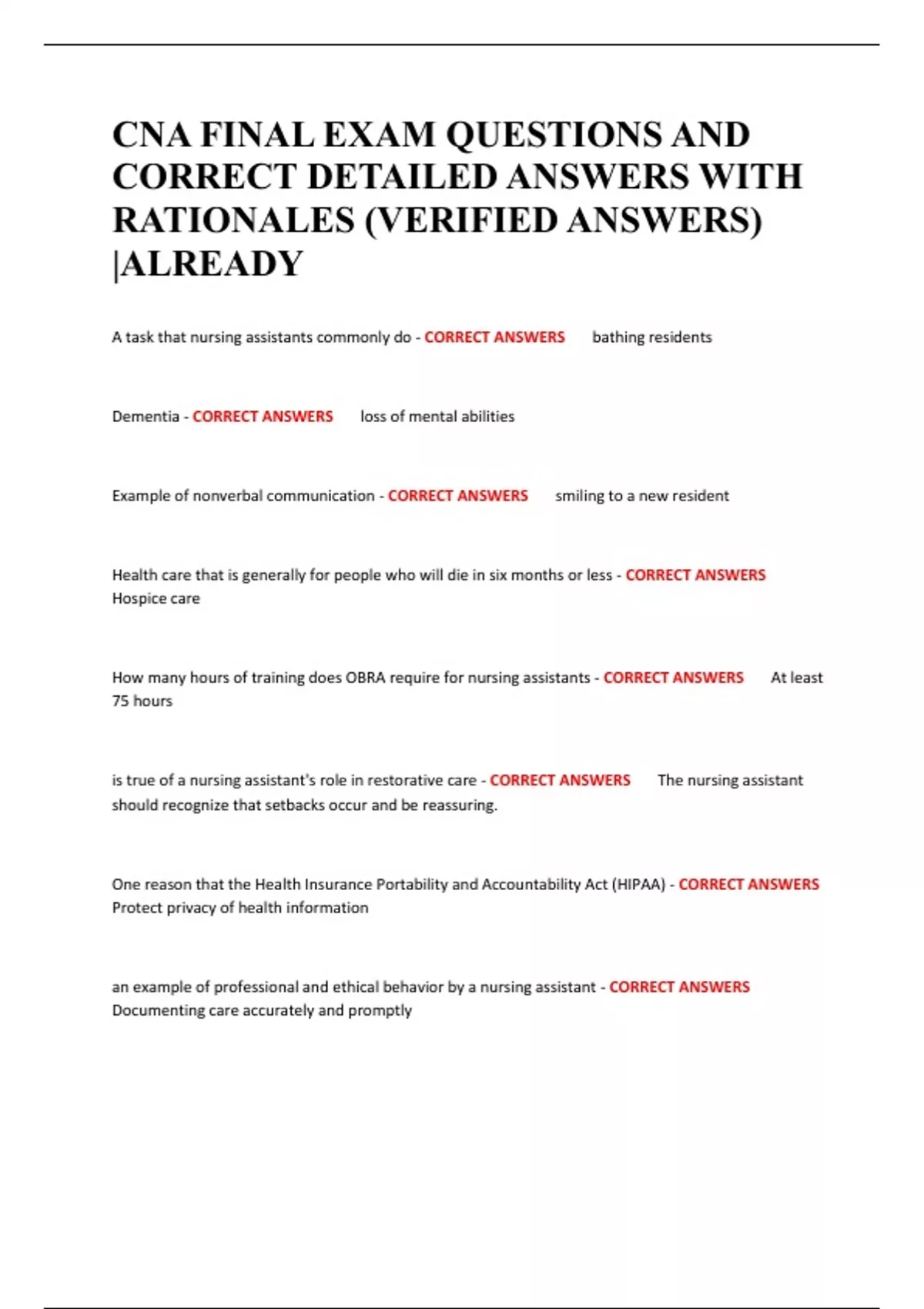 CNA FINAL EXAM QUESTIONS AND CORRECT DETAILED ANSWERS WITH RATIONALES (VERIFIED ANSWERS) |ALREADY

A task that nursing assistants commonly do - CORRECT ANSWERS bathing residents

Dementia - CORRECT ANSWERS loss of mental abilities

Example of nonverbal communication - CORRECT ANSWERS smiling to a new resident

Health care that is generally for people who will die in six months or less - CORRECT ANSWERS Hospice care

How many hours of training does OBRA require for nursing assistants - CORRECT ANSWERS At least 75 hours

is true of a nursing assistant's role in restorative care - CORRECT ANSWERS The nursing assistant should recognize that setbacks occur and be reassuring.

One reason that the Health Insurance Portability and Accountability Act (HIPAA) - CORRECT ANSWERS Protect privacy of health information

an example of professional and ethical behavior by a nursing assistant - CORRECT ANSWERS Documenting care accurately and promptly